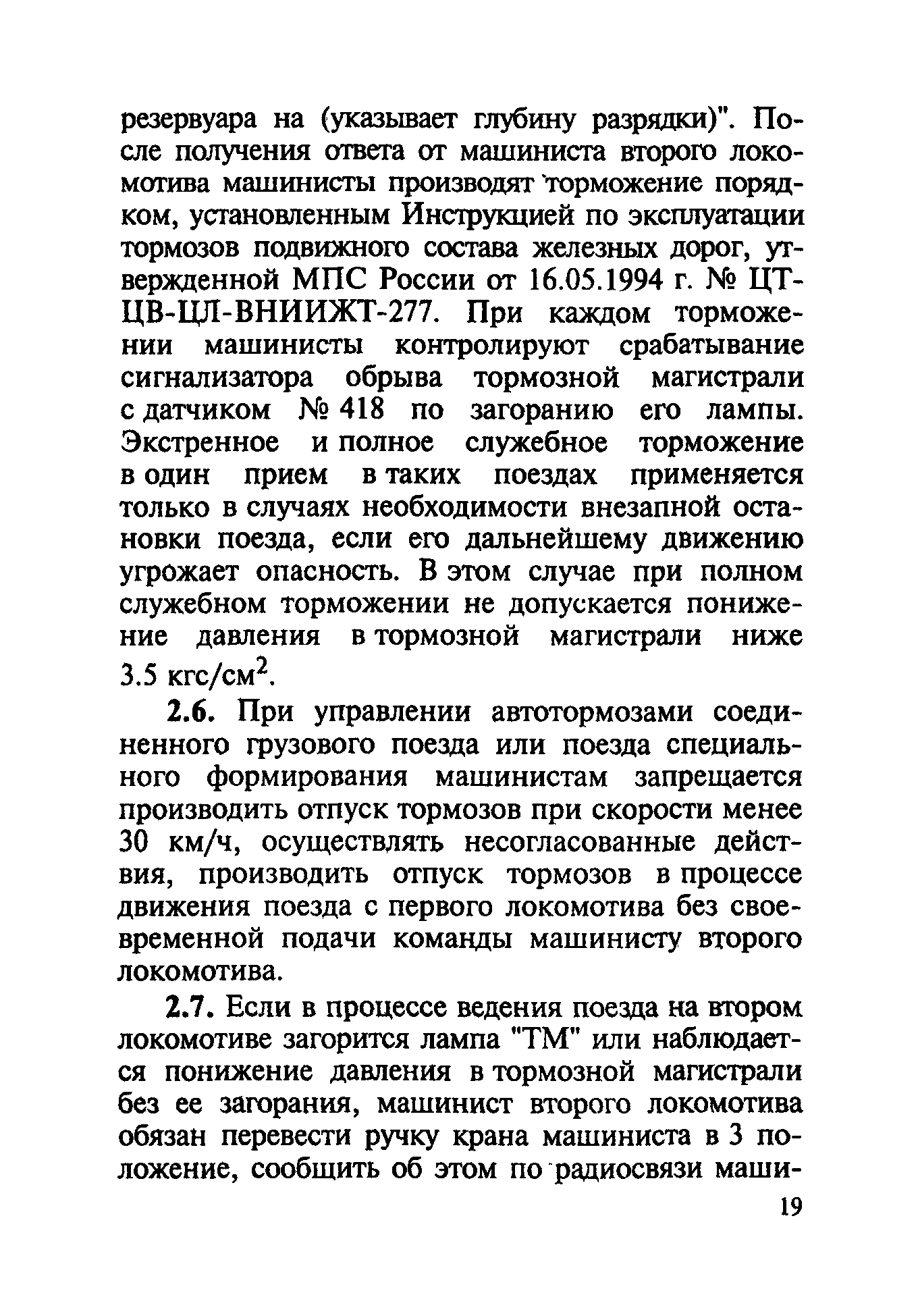 резервуара на (указывает глубину разрядки)". После получения ответа от машиниста второго локомотива машинисты производят торможение порядком, установленным Инструкцией по эксплуатации тормозов подвижного состава железных дорог, утвержденной МПС России от 16.05.1994 г. № ЦТ-ЦВ-ЦЛ-ВНИИЖТ-277. При каждом торможении машинисты контролируют срабатывание сигнализатора обрыва тормозной магистрали с датчиком № 418 по загоранию его лампы. Экстренное и полное служебное торможение в один прием в таких поездах применяется только в случаях необходимости внезапной остановки поезда, если его дальнейшему движению угрожает опасность. В этом случае при полном служебном торможении не допускается понижение давления в тормозной магистрали ниже 3.5 кгс/см$^2$.

2.6. При управлении автотормозами соединенного грузового поезда или поезда специального формирования машинистам запрещается производить отпуск тормозов при скорости менее 30 км/ч, осуществлять несогласованные действия, производить отпуск тормозов в процессе движения поезда с первого локомотива без своевременной подачи команды машинисту второго локомотива.

2.7. Если в процессе ведения поезда на втором локомотиве загорится лампа "ТМ" или наблюдается понижение давления в тормозной магистрали без ее загорания, машинист второго локомотива обязан перевести ручку крана машиниста в 3 положение, сообщить об этом по радиосвязи маши-

19